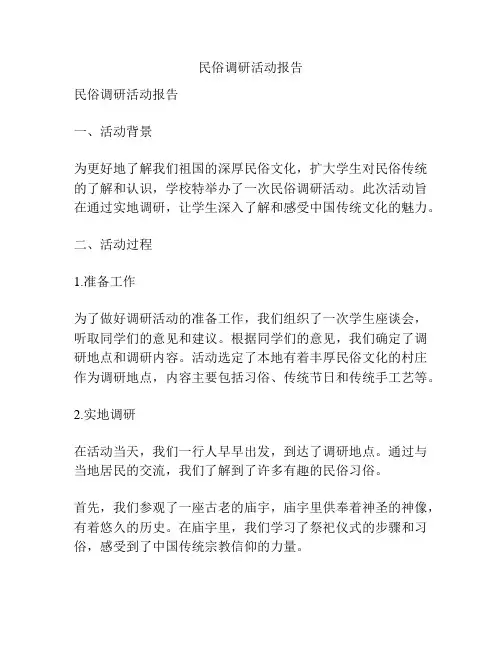 民俗调研活动报告

民俗调研活动报告

一、活动背景

为更好地了解我们祖国的深厚民俗文化，扩大学生对民俗传统的了解和认识，学校特举办了一次民俗调研活动。此次活动旨在通过实地调研，让学生深入了解和感受中国传统文化的魅力。

二、活动过程

1.准备工作

为了做好调研活动的准备工作，我们组织了一次学生座谈会，听取同学们的意见和建议。根据同学们的意见，我们确定了调研地点和调研内容。活动选定了本地有着丰厚民俗文化的村庄作为调研地点，内容主要包括习俗、传统节日和传统手工艺等。

2.实地调研

在活动当天，我们一行人早早出发，到达了调研地点。通过与当地居民的交流，我们了解到了许多有趣的民俗习俗。

首先，我们参观了一座古老的庙宇，庙宇里供奉着神圣的神像，有着悠久的历史。在庙宇里，我们学习了祭祀仪式的步骤和习俗，感受到了中国传统宗教信仰的力量。